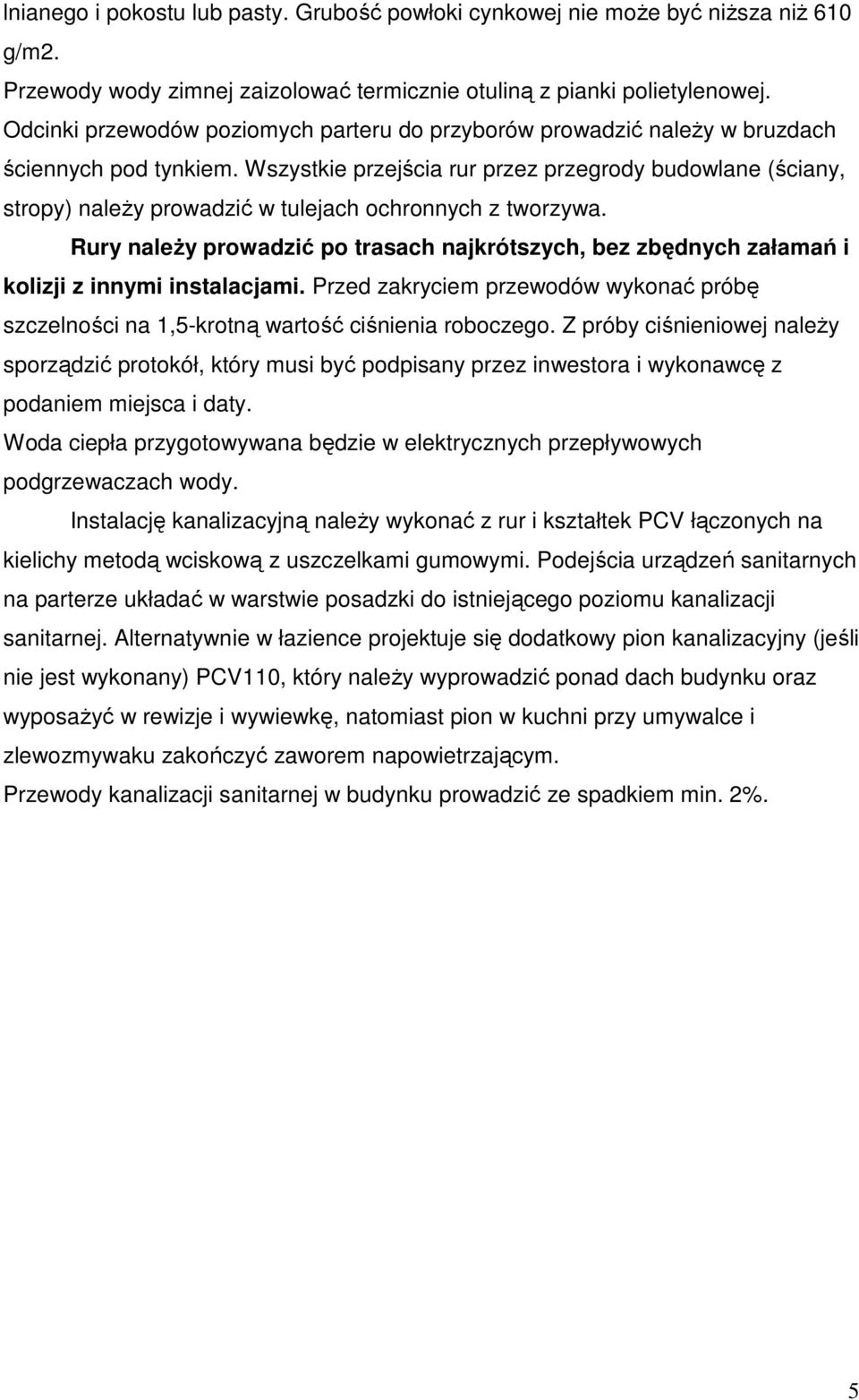 lnianego i pokostu lub pasty. Grubość powłoki cynkowej nie może być niższa niż 610 g/m2.
Przewody wody zimnej zaizolować termicznie otuliną z pianki polietylenowej.
Odcinki przewodów poziomych parteru do przyborów prowadzić należy w bruzdach ściennych pod tynkiem. Wszystkie przejścia rur przez przegrody budowlane (ściany, stropy) należy prowadzić w tulejach ochronnych z tworzywa.
Rury należy prowadzić po trasach najkrótszych, bez zbędnych załamań i kolizji z innymi instalacjami. Przed zakryciem przewodów wykonać próbę szczelności na 1,5-krotną wartość ciśnienia roboczego. Z próby ciśnieniowej należy sporządzić protokół, który musi być podpisany przez inwestora i wykonawcę z podaniem miejsca i daty.
Woda ciepła przygotowywana będzie w elektrycznych przepływowych podgrzewaczach wody.
Instalację kanalizacyjną należy wykonać z rur i kształtek PCV łączonych na kielichy metodą wciskową z uszczelkami gumowymi. Podejścia urządzeń sanitarnych na parterze układać w warstwie posadzki do istniejącego poziomu kanalizacji sanitarnej. Alternatywnie w łazience projektuje się dodatkowy pion kanalizacyjny (jeśli nie jest wykonany) PCV110, który należy wyprowadzić ponad dach budynku oraz wyposażyć w rewizje i wywiewkę, natomiast pion w kuchni przy umywalce i zlewozmywaku zakończyć zaworem napowietrzającym.
Przewody kanalizacji sanitarnej w budynku prowadzić ze spadkiem min. 2%.

5